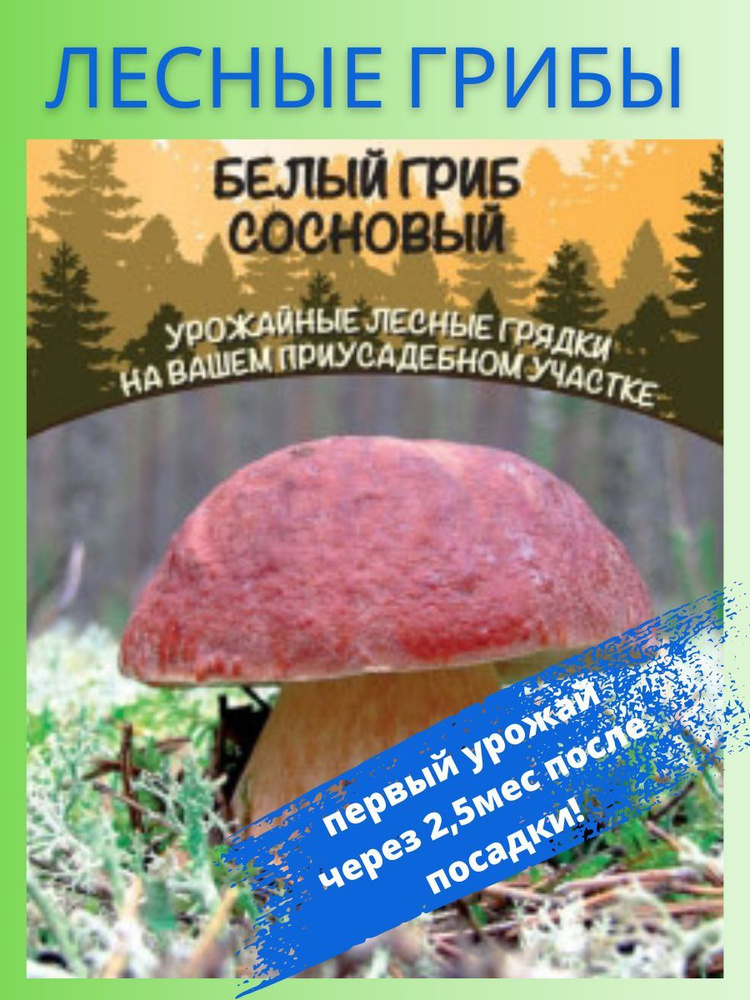 ЛЕСНЫЕ ГРИБЫ

БЕЛЫЙ ГРИБ СОСНОВЫЙ

УРОЖАЙНЫЕ ЛЕСНЫЕ ГРЯДКИ НА ВАШЕМ ПРИУСАДЕБНОМ УЧАСТКЕ

первый урожай через 2,5мес после посадки!